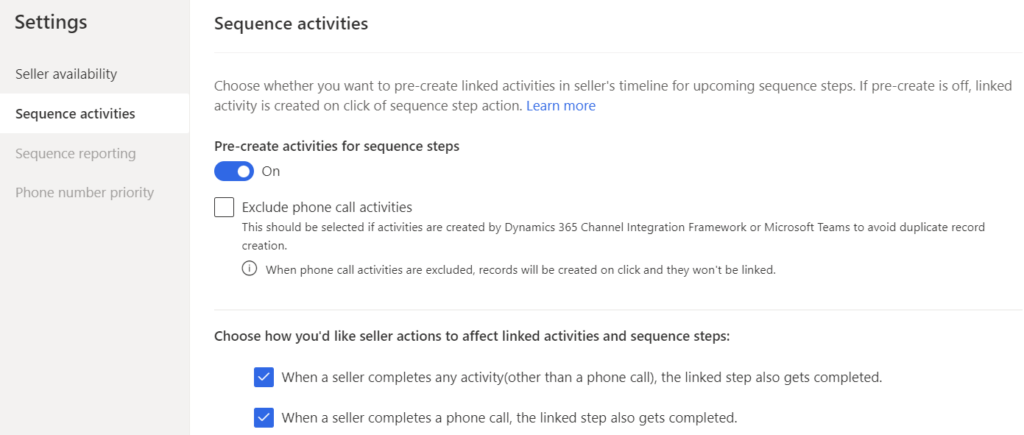 Settings

Seller availability

Sequence activities

Sequence reporting

Phone number priority

Sequence activities

Choose whether you want to pre-create linked activities in seller's timeline for upcoming sequence steps. If pre-create is off, linked activity is created on click of sequence step action. Learn more

Pre-create activities for sequence steps

On

Exclude phone call activities

This should be selected if activities are created by Dynamics 365 Channel Integration Framework or Microsoft Teams to avoid duplicate record creation.

When phone call activities are excluded, records will be created on click and they won't be linked.

Choose how you'd like seller actions to affect linked activities and sequence steps:

When a seller completes any activity(other than a phone call), the linked step also gets completed.

When a seller completes a phone call, the linked step also gets completed.